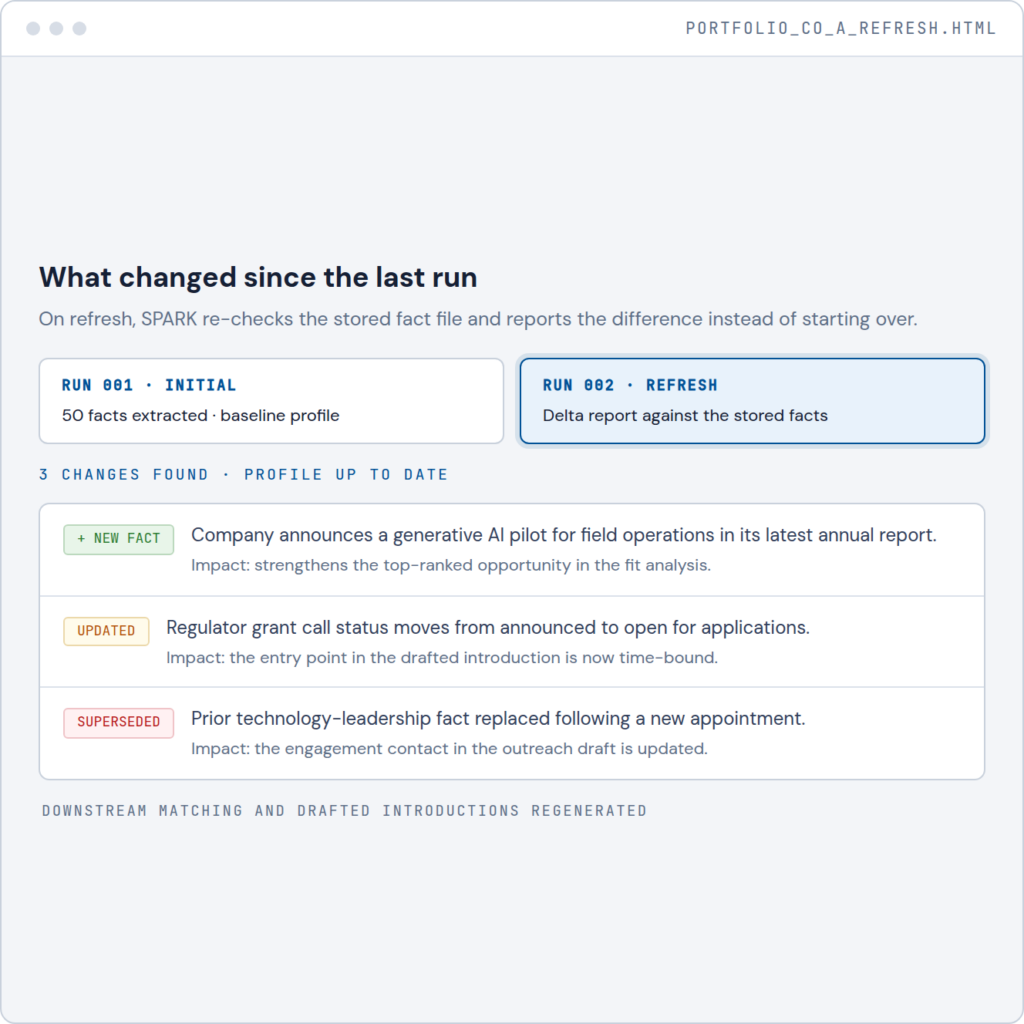 PORTFOLIO_CO_A_REFRESH.HTML

What changed since the last run

On refresh, SPARK re-checks the stored fact file and reports the difference instead of starting over.

RUN 001 · INITIAL
50 facts extracted · baseline profile

RUN 002 · REFRESH
Delta report against the stored facts

3 CHANGES FOUND · PROFILE UP TO DATE

+ NEW FACT
Company announces a generative AI pilot for field operations in its latest annual report.
Impact: strengthens the top-ranked opportunity in the fit analysis.

UPDATED
Regulator grant call status moves from announced to open for applications.
Impact: the entry point in the drafted introduction is now time-bound.

SUPERSEDED
Prior technology-leadership fact replaced following a new appointment.
Impact: the engagement contact in the outreach draft is updated.

DOWNSTREAM MATCHING AND DRAFTED INTRODUCTIONS REGENERATED